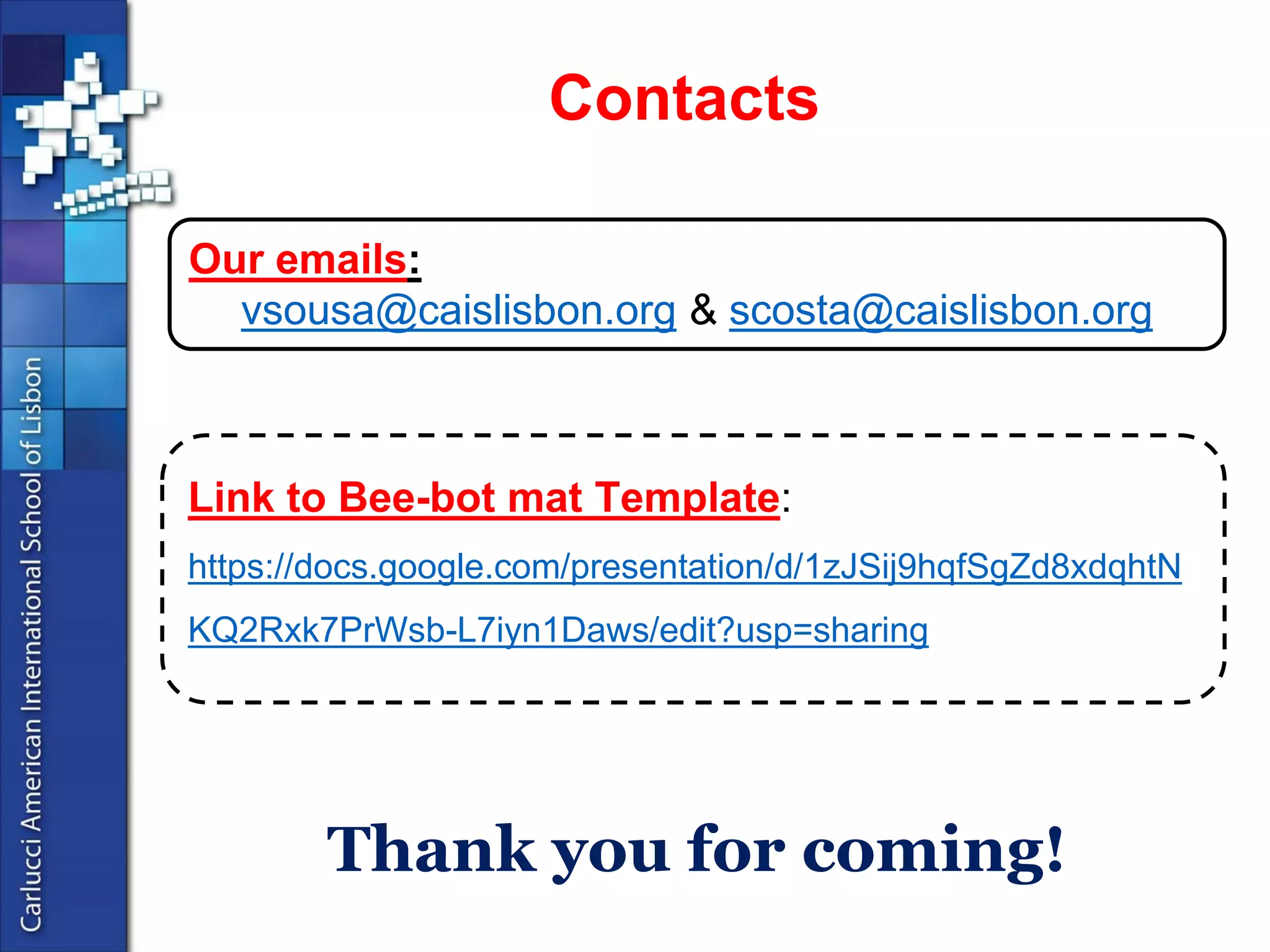 Carlucci American International School of Lisbon

Contacts

Our emails:
vsousa@caislisbon.org & scosta@caislisbon.org

Link to Bee-bot mat Template:
https://docs.google.com/presentation/d/1zJSij9hqfSgZd8xdqhtNKQ2Rxk7PrWsb-L7iyn1Daws/edit?usp=sharing

Thank you for coming!